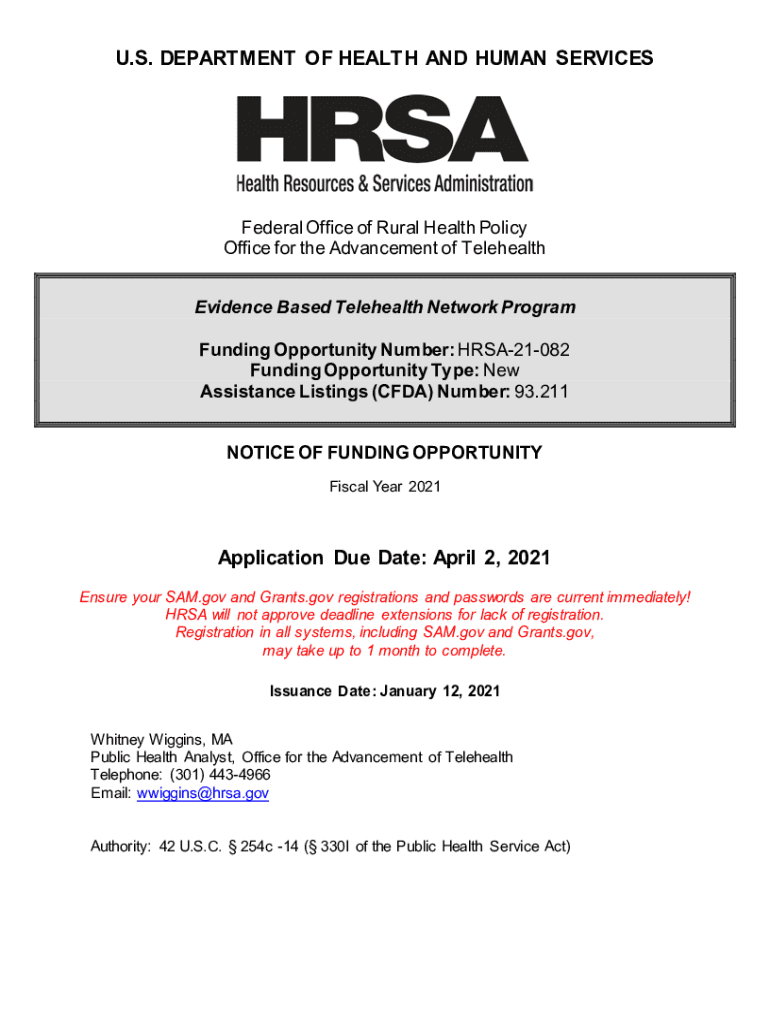 U.S. DEPARTMENT OF HEALTH AND HUMAN SERVICES

HRSA

Health Resources & Services Administration

Federal Office of Rural Health Policy
Office for the Advancement of Telehealth

Evidence Based Telehealth Network Program

Funding Opportunity Number: HRSA-21-082
Funding Opportunity Type: New
Assistance Listings (CFDA) Number: 93.211

NOTICE OF FUNDING OPPORTUNITY

Fiscal Year 2021

Application Due Date: April 2, 2021

Ensure your SAM.gov and Grants.gov registrations and passwords are current immediately!
HRSA will not approve deadline extensions for lack of registration.
Registration in all systems, including SAM.gov and Grants.gov,
may take up to 1 month to complete.

Issuance Date: January 12, 2021

Whitney Wiggins, MA
Public Health Analyst, Office for the Advancement of Telehealth
Telephone: (301) 443-4966
Email: wwiggins@hrsa.gov

Authority: 42 U.S.C. § 254c -14 (§ 330I of the Public Health Service Act)